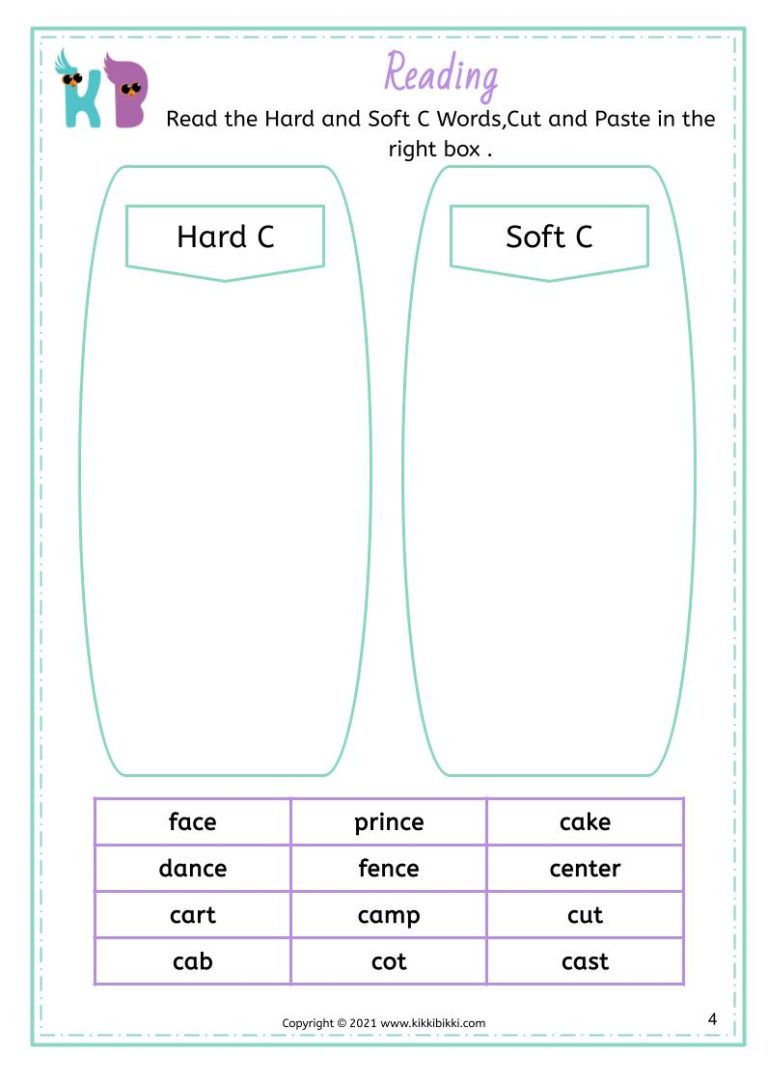 KB

Reading

Read the Hard and Soft C Words,Cut and Paste in the right box .

Hard C

Soft C

| face | prince | cake |
|---|---|---|
| dance | fence | center |
| cart | camp | cut |
| cab | cot | cast |

Copyright © 2021 www.kikkibikki.com

4